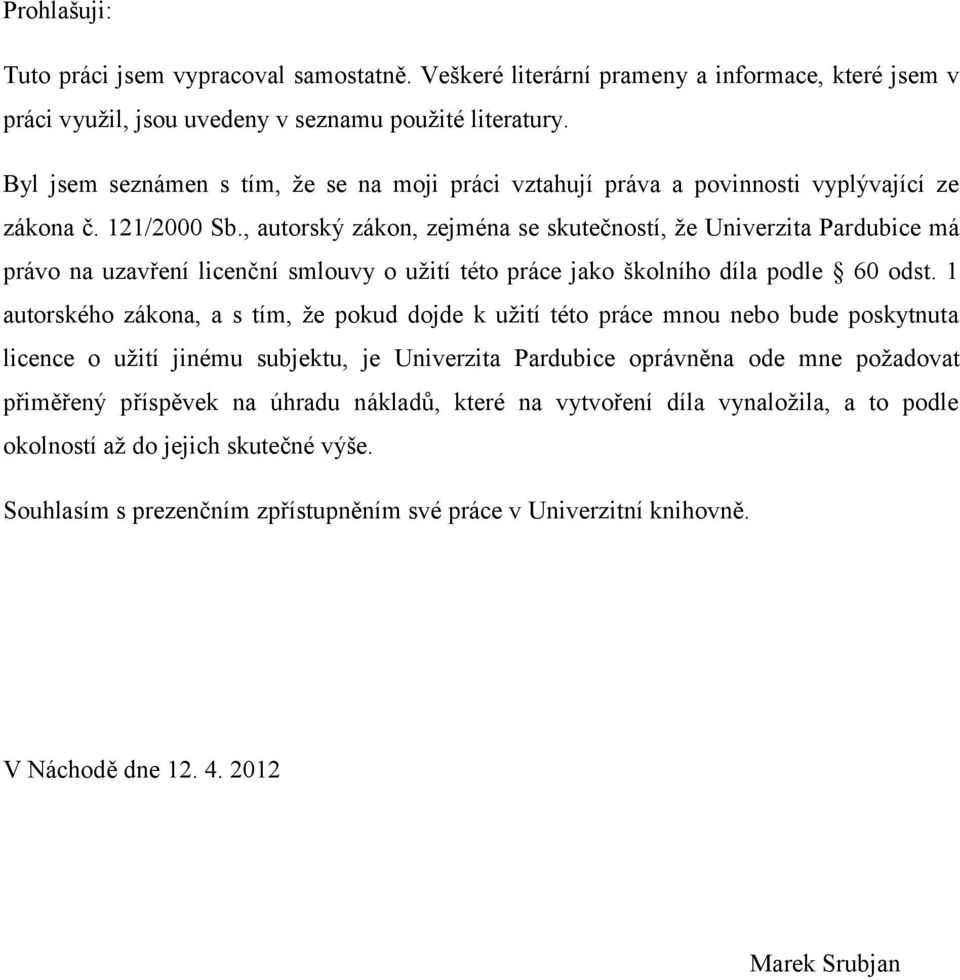 Prohlašuji:

Tuto práci jsem vypracoval samostatně. Veškeré literární prameny a informace, které jsem v práci využil, jsou uvedeny v seznamu použité literatury.

Byl jsem seznámen s tím, že se na moji práci vztahují práva a povinnosti vyplývající ze zákona č. 121/2000 Sb., autorský zákon, zejména se skutečností, že Univerzita Pardubice má právo na uzavření licenční smlouvy o užití této práce jako školního díla podle § 60 odst. 1 autorského zákona, a s tím, že pokud dojde k užití této práce mnou nebo bude poskytnuta licence o užití jinému subjektu, je Univerzita Pardubice oprávněna ode mne požadovat přiměřený příspěvek na úhradu nákladů, které na vytvoření díla vynaložila, a to podle okolností až do jejich skutečné výše.

Souhlasím s prezenčním zpřístupněním své práce v Univerzitní knihovně.

V Náchodě dne 12. 4. 2012

Marek Srubjan